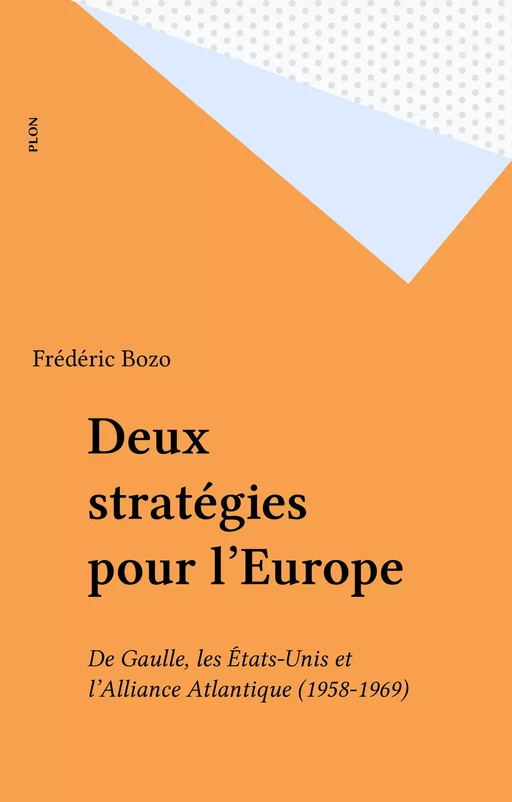 PLON

Frédéric Bozo

Deux stratégies pour l'Europe

De Gaulle, les États-Unis et l'Alliance Atlantique (1958-1969)